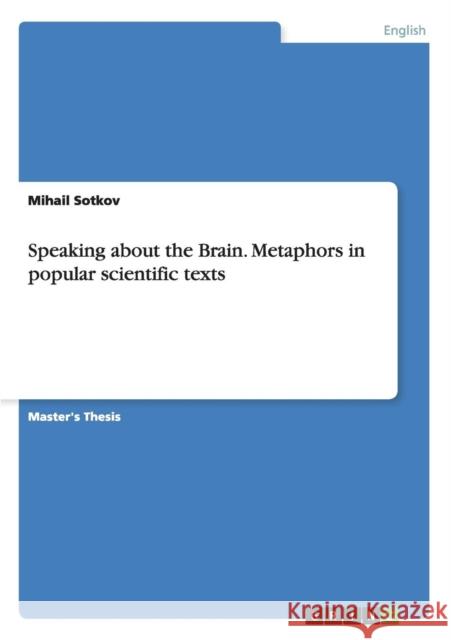 English

Mihail Sotkov

Speaking about the Brain. Metaphors in popular scientific texts

Master's Thesis